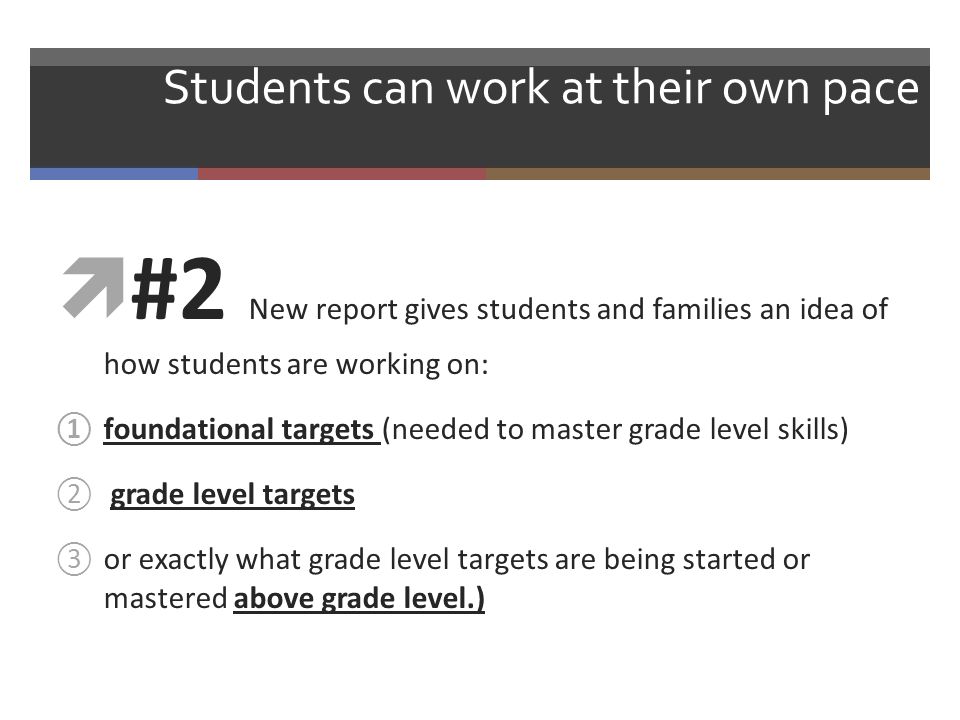 Students can work at their own pace

#2 New report gives students and families an idea of how students are working on:

① foundational targets (needed to master grade level skills)

② grade level targets

③ or exactly what grade level targets are being started or mastered above grade level.)